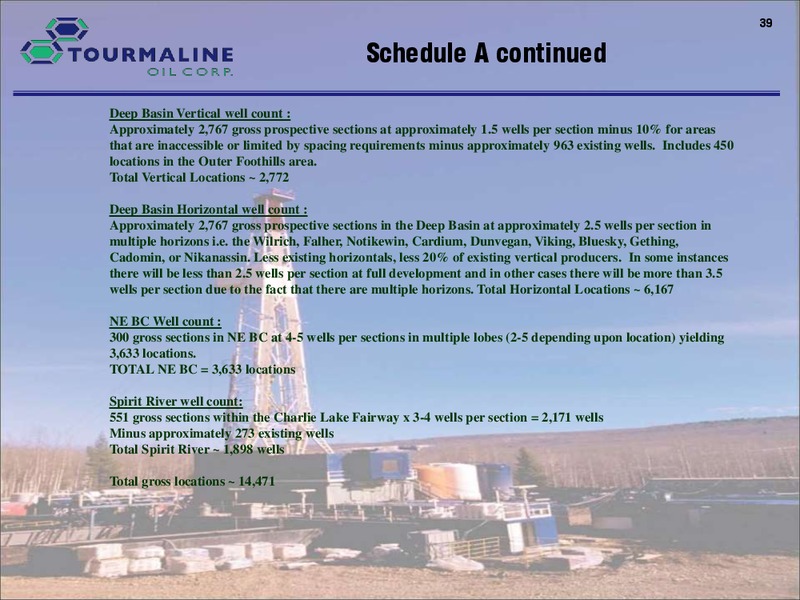 39

TOURMALINE OIL CORP.

Schedule A continued

Deep Basin Vertical well count :
Approximately 2,767 gross prospective sections at approximately 1.5 wells per section minus 10% for areas that are inaccessible or limited by spacing requirements minus approximately 963 existing wells. Includes 450 locations in the Outer Foothills area.
Total Vertical Locations ~ 2,772

Deep Basin Horizontal well count :
Approximately 2,767 gross prospective sections in the Deep Basin at approximately 2.5 wells per section in multiple horizons i.e. the Wilrich, Falher, Notikewin, Cardium, Dunvegan, Viking, Bluesky, Gething, Cadomin, or Nikanassin. Less existing horizontals, less 20% of existing vertical producers. In some instances there will be less than 2.5 wells per section at full development and in other cases there will be more than 3.5 wells per section due to the fact that there are multiple horizons. Total Horizontal Locations ~ 6,167

NE BC Well count :
300 gross sections in NE BC at 4-5 wells per sections in multiple lobes (2-5 depending upon location) yielding 3,633 locations.
TOTAL NE BC = 3,633 locations

Spirit River well count:
551 gross sections within the Charlie Lake Fairway x 3-4 wells per section = 2,171 wells
Minus approximately 273 existing wells
Total Spirit River ~ 1,898 wells

Total gross locations ~ 14,471